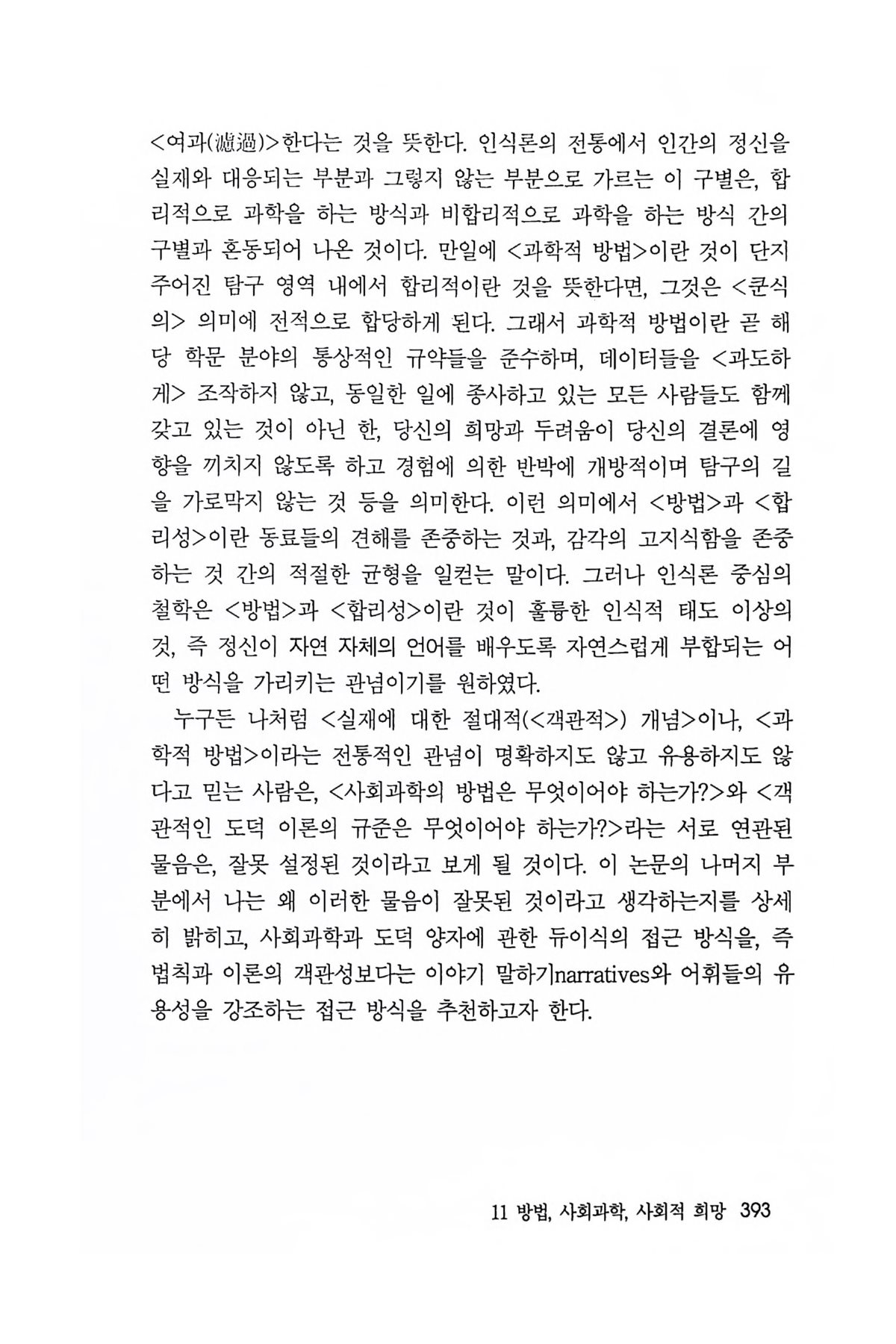 <여과(濾過)>한다는 것을 뜻한다. 인식론의 전통에서 인간의 정신을 실재와 대응되는 부분과 그렇지 않는 부분으로 가르는 이 구별은, 합리적으로 과학을 하는 방식과 비합리적으로 과학을 하는 방식 간의 구별과 혼동되어 나온 것이다. 만일에 <과학적 방법>이란 것이 단지 주어진 탐구 영역 내에서 합리적이란 것을 뜻한다면, 그것은 <쿤식의> 의미에 전적으로 합당하게 된다. 그래서 과학적 방법이란 곧 해당 학문 분야의 통상적인 규약들을 준수하며, 데이터들을 <과도하게> 조작하지 않고, 동일한 일에 종사하고 있는 모든 사람들도 함께 갖고 있는 것이 아닌 한, 당신의 희망과 두려움이 당신의 결론에 영향을 끼치지 않도록 하고 경험에 의한 반박에 개방적이며 탐구의 길을 가로막지 않는 것 등을 의미한다. 이런 의미에서 <방법>과 <합리성>이란 동료들의 견해를 존중하는 것과, 감각의 고지식함을 존중하는 것 간의 적절한 균형을 일컫는 말이다. 그러나 인식론 중심의 철학은 <방법>과 <합리성>이란 것이 훌륭한 인식적 태도 이상의 것, 즉 정신이 자연 자체의 언어를 배우도록 자연스럽게 부합되는 어떤 방식을 가리키는 관념이기를 원하였다.

누구든 나처럼 <실재에 대한 절대적(<객관적>) 개념>이나, <과학적 방법>이라는 전통적인 관념이 명확하지도 않고 유용하지도 않다고 믿는 사람은, <사회과학의 방법은 무엇이어야 하는가?>와 <객관적인 도덕 이론의 규준은 무엇이어야 하는가?>라는 서로 연관된 물음은, 잘못 설정된 것이라고 보게 될 것이다. 이 논문의 나머지 부분에서 나는 왜 이러한 물음이 잘못된 것이라고 생각하는지를 상세히 밝히고, 사회과학과 도덕 양자에 관한 듀이식의 접근 방식을, 즉 법칙과 이론의 객관성보다는 이야기 말하기narratives와 어휘들의 유용성을 강조하는 접근 방식을 추천하고자 한다.

11 방법, 사회과학, 사회적 희망 393